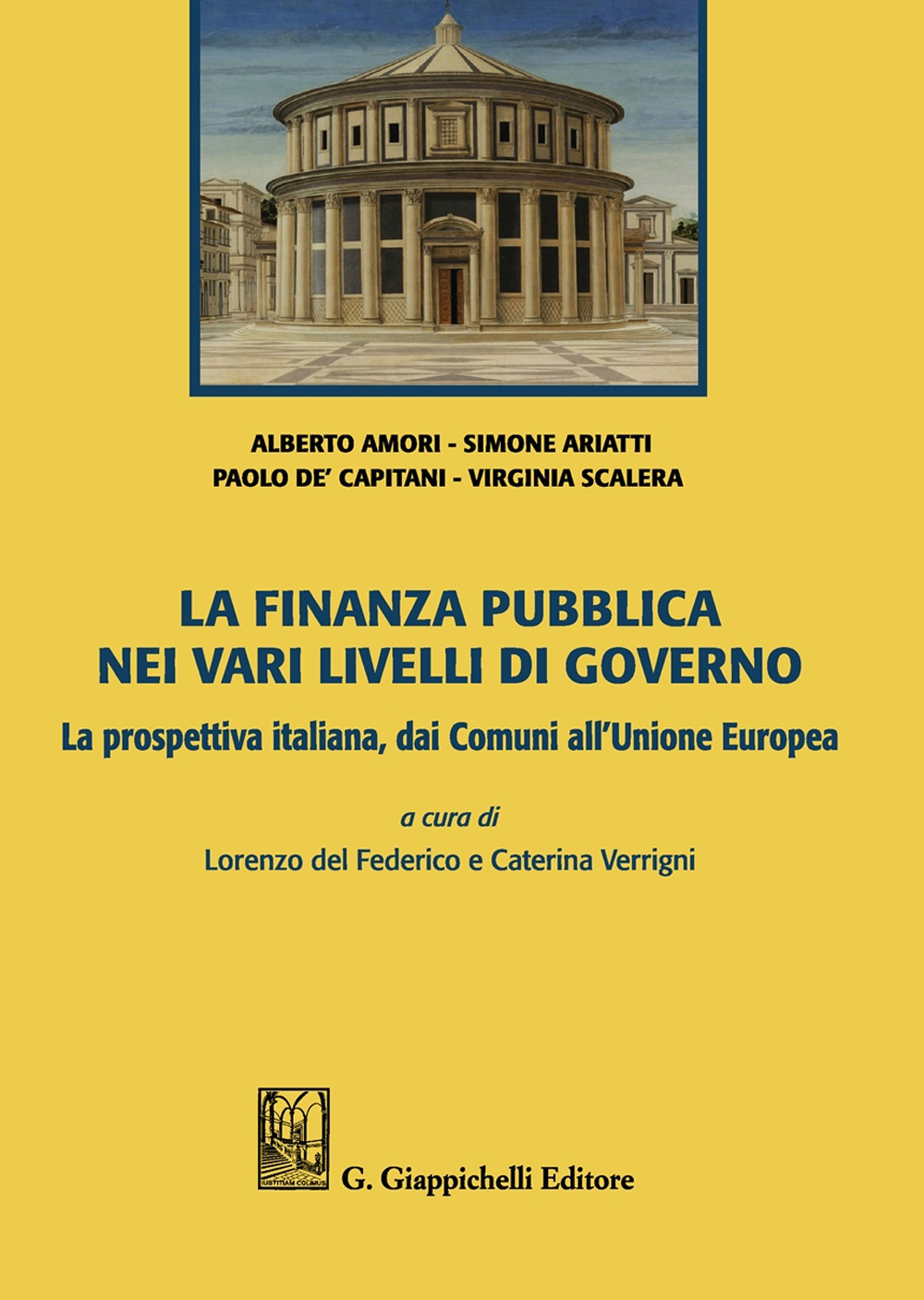 ALBERTO AMORI - SIMONE ARIATTI
PAOLO DE' CAPITANI - VIRGINIA SCALERA

LA FINANZA PUBBLICA
NEI VARI LIVELLI DI GOVERNO

La prospettiva italiana, dai Comuni all'Unione Europea

a cura di
Lorenzo del Federico e Caterina Verrigni

IUSTITIAM COLIMUS

G. Giappichelli Editore